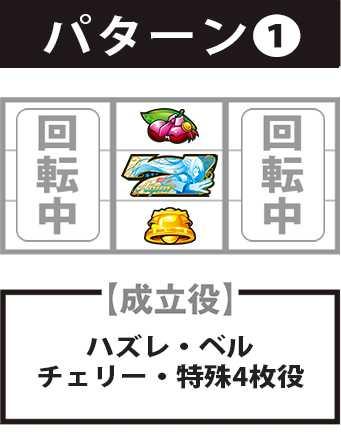 パターン❶

回転中

回転中

【成立役】

ハズレ・ベル
チェリー・特殊4枚役